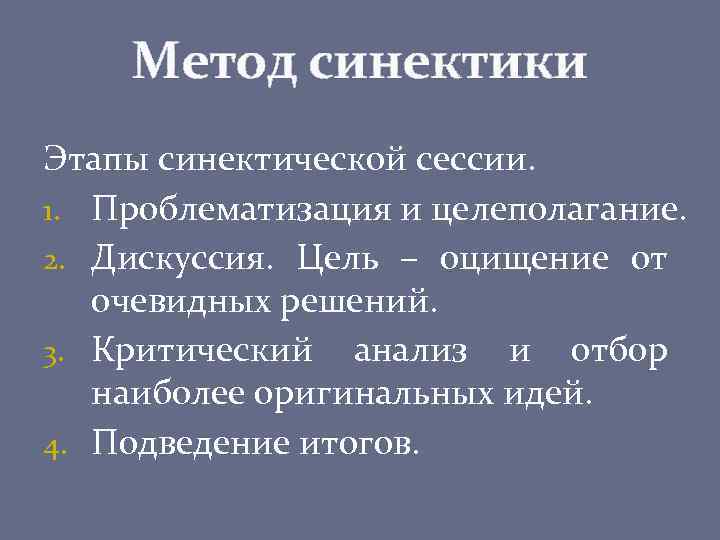 Метод синектики

Этапы синектической сессии.

1. Проблематизация и целеполагание.
2. Дискуссия. Цель – оцищение от очевидных решений.
3. Критический анализ и отбор наиболее оригинальных идей.
4. Подведение итогов.